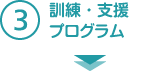 ③ 訓練・支援プログラム